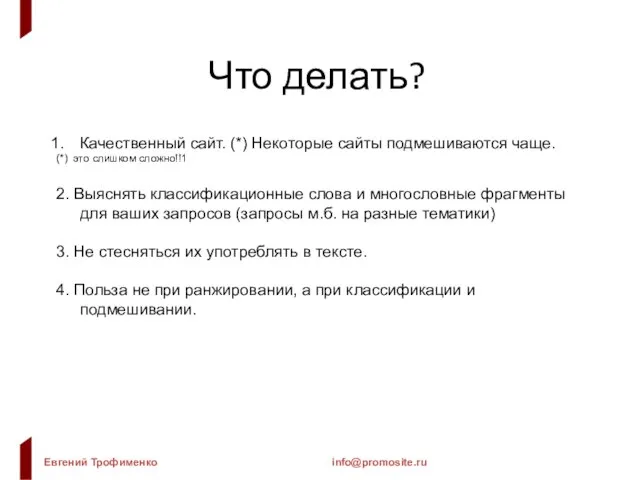 Что делать?

1. Качественный сайт. (*) Некоторые сайты подмешиваются чаще.
(*) это слишком сложно!!1

2. Выяснять классификационные слова и многословные фрагменты для ваших запросов (запросы м.б. на разные тематики)

3. Не стесняться их употреблять в тексте.

4. Польза не при ранжировании, а при классификации и подмешивании.

Евгений Трофименко

info@promosite.ru